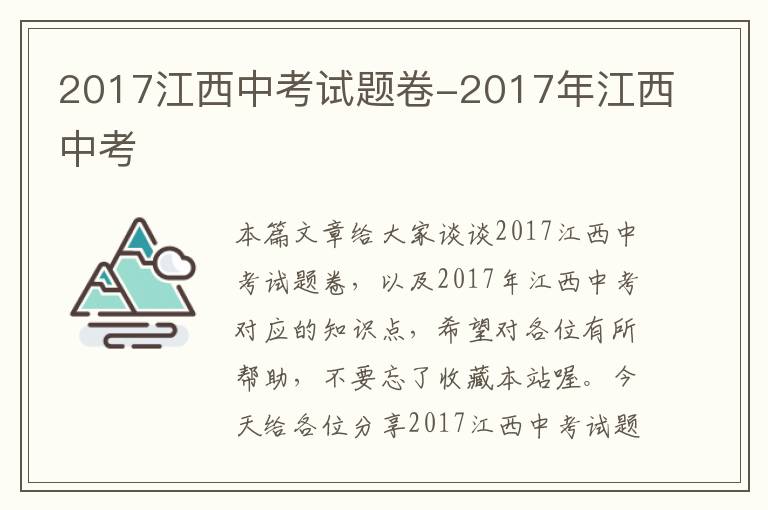 2017江西中考试题卷-2017年江西中考

本篇文章给大家谈谈2017江西中考试题卷，以及2017年江西中考对应的知识点，希望对各位有所帮助，不要忘了收藏本站喔。今天给各位分享2017江西中考试题